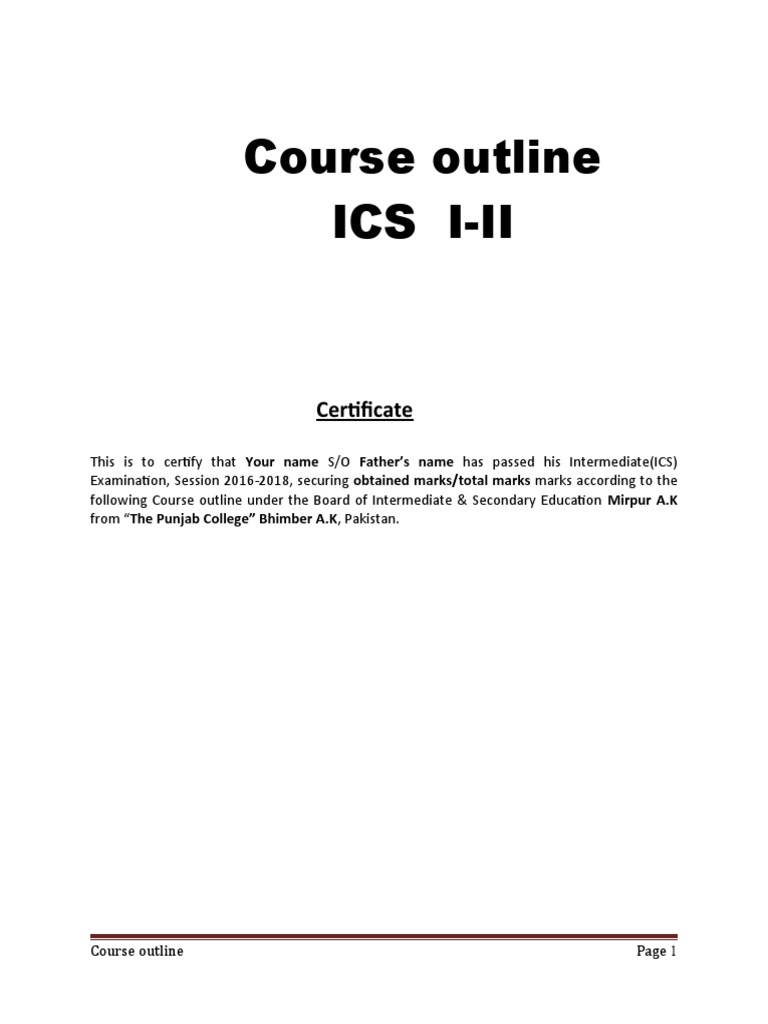 Course outline
ICS I-II

Certificate

This is to certify that Your name S/O Father's name has passed his Intermediate(ICS) Examination, Session 2016-2018, securing obtained marks/total marks marks according to the following Course outline under the Board of Intermediate & Secondary Education Mirpur A.K from "The Punjab College" Bhimber A.K, Pakistan.

Course outline Page 1